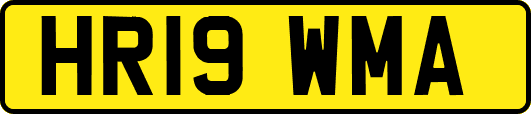 HR19 WMA